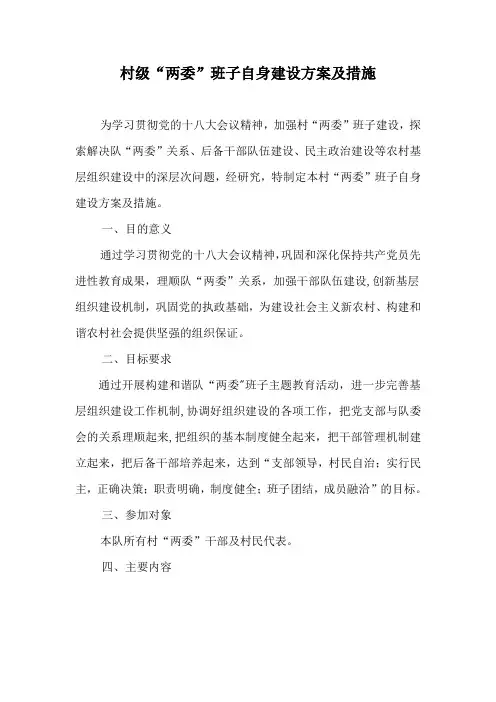 村级“两委”班子自身建设方案及措施

为学习贯彻党的十八大会议精神，加强村“两委”班子建设，探索解决队“两委”关系、后备干部队伍建设、民主政治建设等农村基层组织建设中的深层次问题，经研究，特制定本村“两委”班子自身建设方案及措施。

一、目的意义

通过学习贯彻党的十八大会议精神，巩固和深化保持共产党员先进性教育成果，理顺队“两委”关系，加强干部队伍建设，创新基层组织建设机制，巩固党的执政基础，为建设社会主义新农村、构建和谐农村社会提供坚强的组织保证。

二、目标要求

通过开展构建和谐队“两委”班子主题教育活动，进一步完善基层组织建设工作机制，协调好组织建设的各项工作，把党支部与队委会的关系理顺起来，把组织的基本制度健全起来，把干部管理机制建立起来，把后备干部培养起来，达到“支部领导，村民自治；实行民主，正确决策；职责明确，制度健全；班子团结，成员融洽”的目标。

三、参加对象

本队所有村“两委”干部及村民代表。

四、主要内容